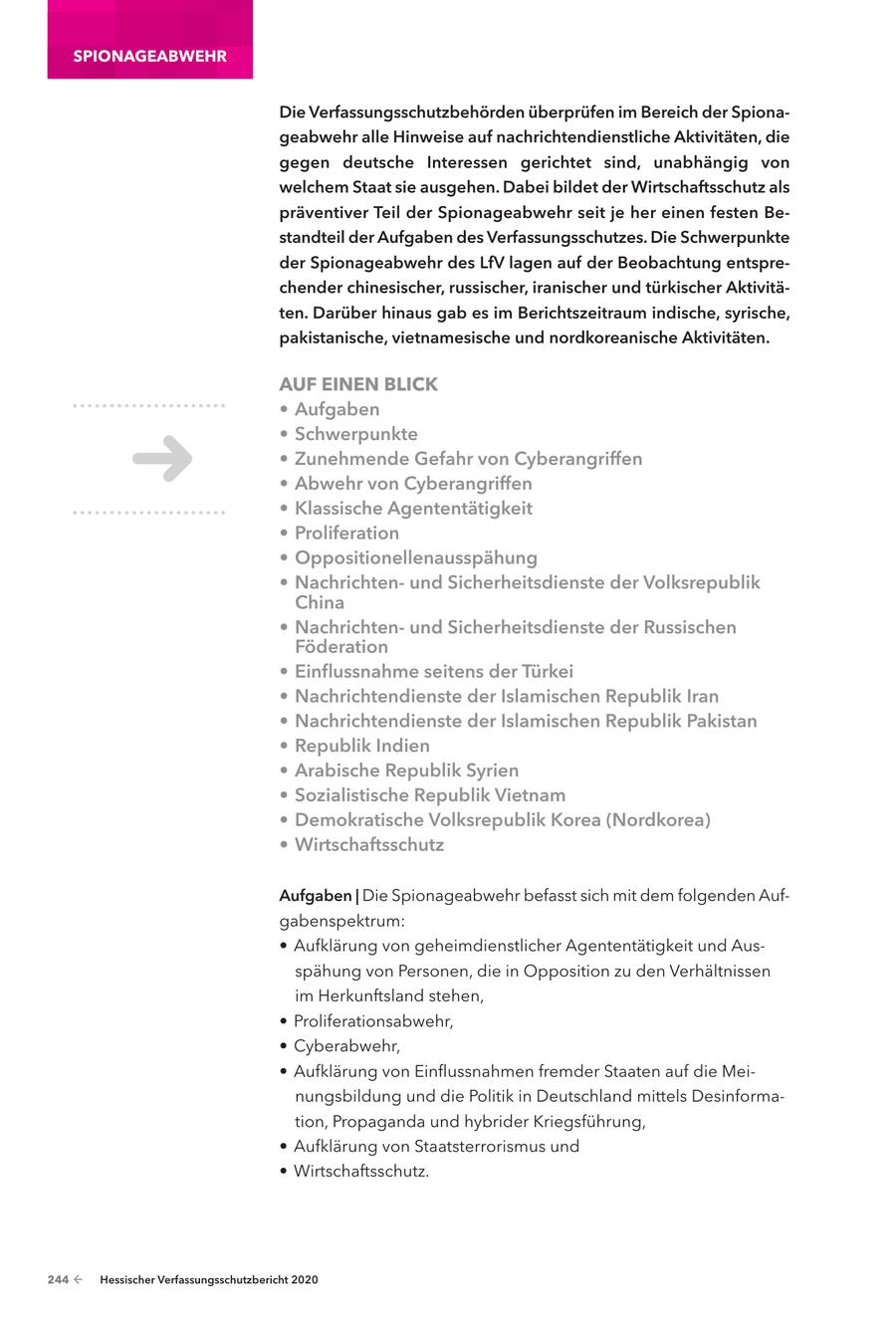 SPIONAGEABWEHR

Die Verfassungsschutzbehörden überprüfen im Bereich der Spionageabwehr alle Hinweise auf nachrichtendienstliche Aktivitäten, die gegen deutsche Interessen gerichtet sind, unabhängig von welchem Staat sie ausgehen. Dabei bildet der Wirtschaftsschutz als präventiver Teil der Spionageabwehr seit je her einen festen Bestandteil der Aufgaben des Verfassungsschutzes. Die Schwerpunkte der Spionageabwehr des LfV lagen auf der Beobachtung entsprechender chinesischer, russischer, iranischer und türkischer Aktivitäten. Darüber hinaus gab es im Berichtszeitraum indische, syrische, pakistanische, vietnamesische und nordkoreanische Aktivitäten.

AUF EINEN BLICK
• Aufgaben
• Schwerpunkte
• Zunehmende Gefahr von Cyberangriffen
• Abwehr von Cyberangriffen
• Klassische Agententätigkeit
• Proliferation
• Oppositionellenausspähung
• Nachrichten- und Sicherheitsdienste der Volksrepublik China
• Nachrichten- und Sicherheitsdienste der Russischen Föderation
• Einflussnahme seitens der Türkei
• Nachrichtendienste der Islamischen Republik Iran
• Nachrichtendienste der Islamischen Republik Pakistan
• Republik Indien
• Arabische Republik Syrien
• Sozialistische Republik Vietnam
• Demokratische Volksrepublik Korea (Nordkorea)
• Wirtschaftsschutz

Aufgaben | Die Spionageabwehr befasst sich mit dem folgenden Aufgabenspektrum:
• Aufklärung von geheimdienstlicher Agententätigkeit und Ausspähung von Personen, die in Opposition zu den Verhältnissen im Herkunftsland stehen,
• Proliferationsabwehr,
• Cyberabwehr,
• Aufklärung von Einflussnahmen fremder Staaten auf die Meinungsbildung und die Politik in Deutschland mittels Desinformation, Propaganda und hybrider Kriegsführung,
• Aufklärung von Staatsterrorismus und
• Wirtschaftsschutz.

244 ← Hessischer Verfassungsschutzbericht 2020